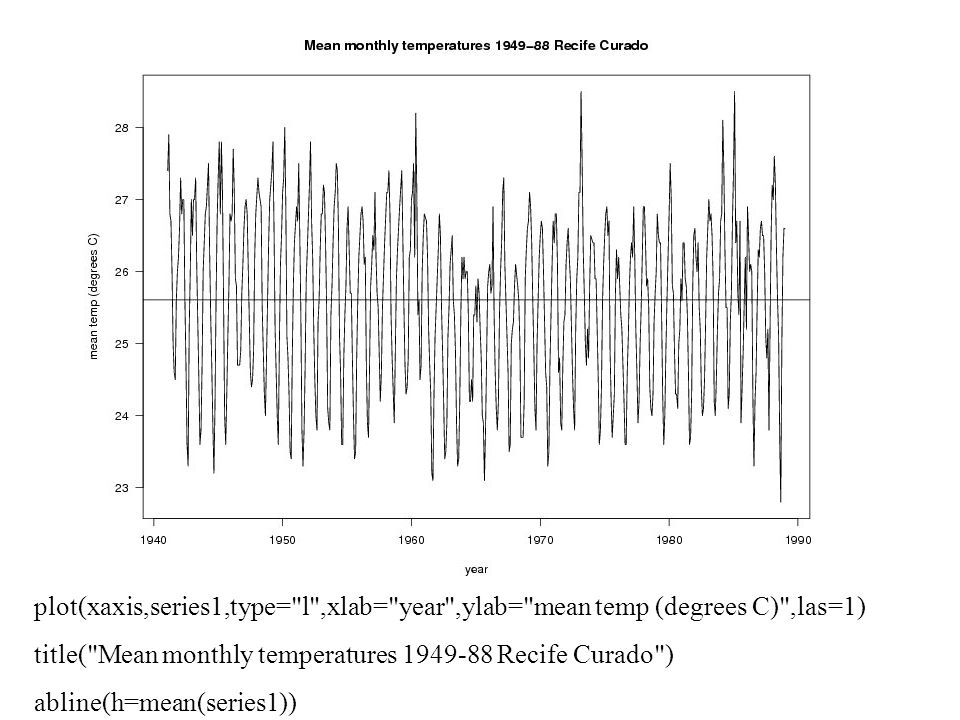 Mean monthly temperatures 1949–88 Recife Curado

mean temp (degrees C)

28
27
26
25
24
23

1940
1950
1960
1970
1980
1990

year

plot(xaxis,series1,type="l",xlab="year",ylab="mean temp (degrees C)",las=1)

title("Mean monthly temperatures 1949-88 Recife Curado")

abline(h=mean(series1))